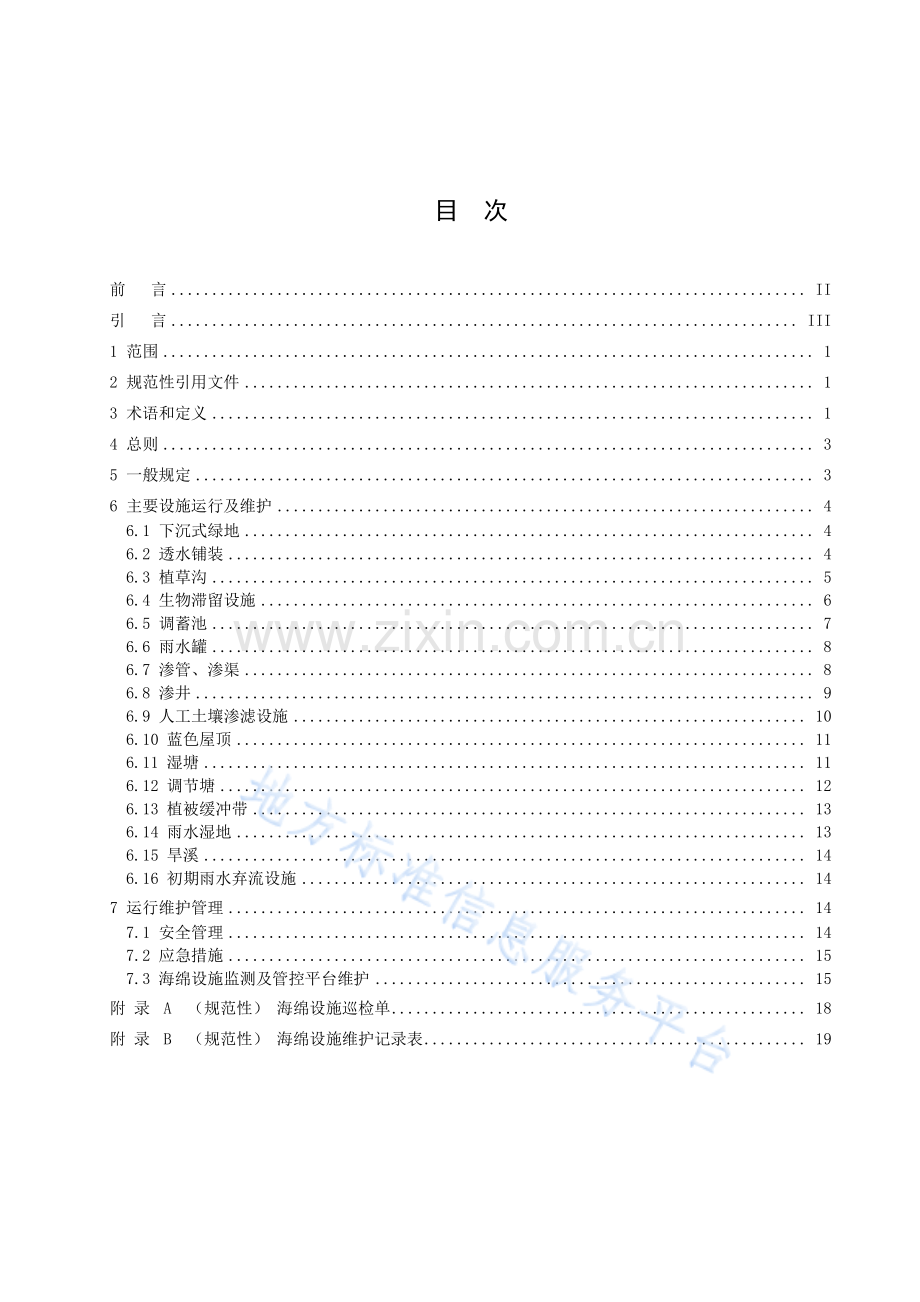 目 次

前 言 II
引 言 III
1 范围 1
2 规范性引用文件 1
3 术语和定义 1
4 总则 3
5 一般规定 3
6 主要设施运行及维护 4
6.1 下沉式绿地 4
6.2 透水铺装 4
6.3 植草沟 5
6.4 生物滞留设施 6
6.5 调蓄池 7
6.6 雨水罐 8
6.7 渗管、渗渠 8
6.8 渗井 9
6.9 人工土壤渗滤设施 10
6.10 蓝色屋顶 11
6.11 湿塘 11
6.12 调节塘 12
6.13 植被缓冲带 13
6.14 雨水湿地 13
6.15 旱溪 14
6.16 初期雨水弃流设施 14
7 运行维护管理 14
7.1 安全管理 14
7.2 应急措施 15
7.3 海绵设施监测及管控平台维护 15
附 录 A （规范性） 海绵设施巡检单 18
附 录 B （规范性） 海绵设施维护记录表 19

www.zixin.com.cn
地方标准信息服务平台